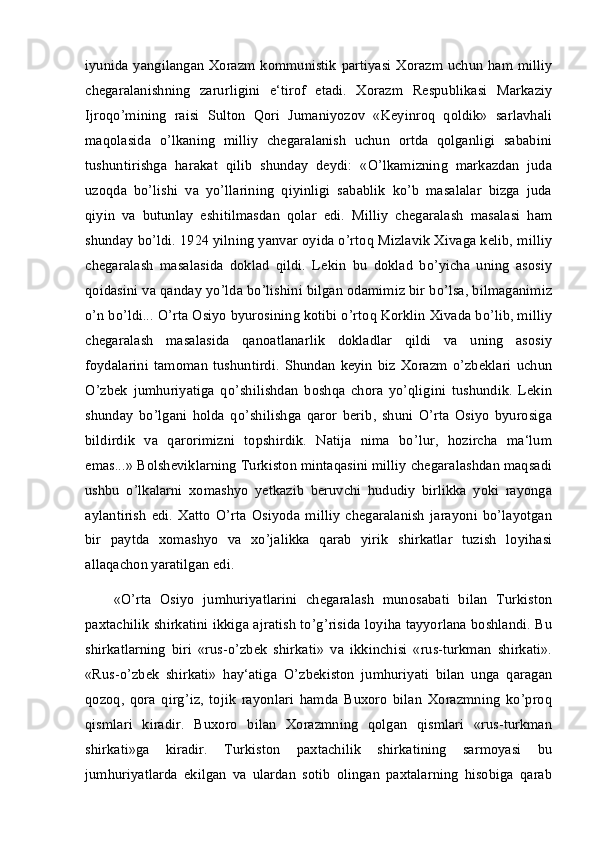 iyunida yangilangan Xorazm kommunistik partiyasi Xorazm uchun ham milliy chegaralanishning zarurligini e‘tirof etadi. Xorazm Respublikasi Markaziy Ijroqo’mining raisi Sulton Qori Jumaniyozov «Keyinroq qoldik» sarlavhali maqolasida o’lkaning milliy chegaralanish uchun ortda qolganligi sababini tushuntirishga harakat qilib shunday deydi: «O’lkamizning markazdan juda uzoqda bo’lishi va yo’llarining qiyinligi sabablik ko’b masalalar bizga juda qiyin va butunlay eshitilmasdan qolar edi. Milliy chegaralash masalasi ham shunday bo’ldi. 1924 yilning yanvar oyida o’rtoq Mizlavik Xivaga kelib, milliy chegaralash masalasida doklad qildi. Lekin bu doklad bo’yicha uning asosiy qoidasini va qanday yo’lda bo’lishini bilgan odamimiz bir bo’lsa, bilmaganimiz o’n bo’ldi... O’rta Osiyo byurosining kotibi o’rtoq Korklin Xivada bo’lib, milliy chegaralash masalasida qanoatlanarlik dokladlar qildi va uning asosiy foydalarini tamoman tushuntirdi. Shundan keyin biz Xorazm o’zbeklari uchun O’zbek jumhuriyatiga qo’shilishdan boshqa chora yo’qligini tushundik. Lekin shunday bo’lgani holda qo’shilishga qaror berib, shuni O’rta Osiyo byurosiga bildirdik va qarorimizni topshirdik. Natija nima bo’lur, hozircha ma‘lum emas...» Bolsheviklarning Turkiston mintaqasini milliy chegaralashdan maqsadi ushbu o’lkalarni xomashyo yetkazib beruvchi hududiy birlikka yoki rayonga aylantirish edi. Xatto O’rta Osiyoda milliy chegaralanish jarayoni bo’layotgan bir paytda xomashyo va xo’jalikka qarab yirik shirkatlar tuzish loyihasi allaqachon yaratilgan edi.

«O’rta Osiyo jumhuriyatlarini chegaralash munosabati bilan Turkiston paxtachilik shirkatini ikkiga ajratish to’g’risida loyiha tayyorlana boshlandi. Bu shirkatlarning biri «rus-o’zbek shirkati» va ikkinchisi «rus-turkman shirkati». «Rus-o’zbek shirkati» hay‘atiga O’zbekiston jumhuriyati bilan unga qaragan qozoq, qora qirg’iz, tojik rayonlari hamda Buxoro bilan Xorazmning ko’proq qismlari kiradir. Buxoro bilan Xorazmning qolgan qismlari «rus-turkman shirkati»ga kiradir. Turkiston paxtachilik shirkatining sarmoyasi bu jumhuriyatlarda ekilgan va ulardan sotib olingan paxtalarning hisobiga qarab